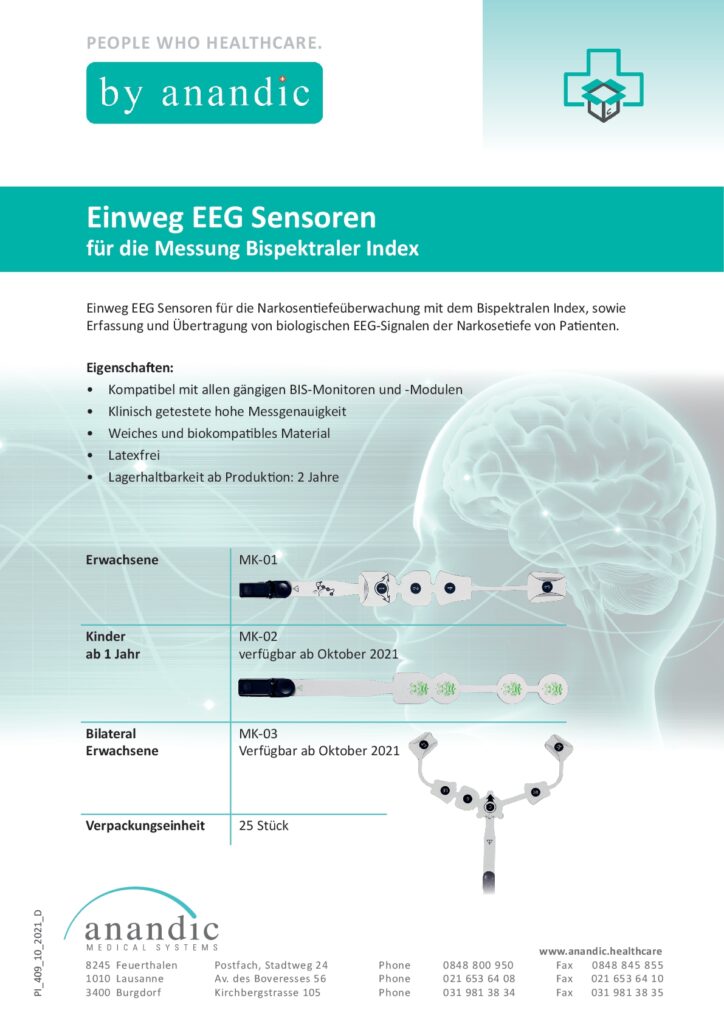 PEOPLE WHO HEALTHCARE.

by anandic

Einweg EEG Sensoren
für die Messung Bispektraler Index

Einweg EEG Sensoren für die Narkosentiefeüberwachung mit dem Bispektralen Index, sowie Erfassung und Übertragung von biologischen EEG-Signalen der Narkosetiefe von Patienten.

Eigenschaften:
• Kompatibel mit allen gängigen BIS-Monitoren und -Modulen
• Klinisch getestete hohe Messgenauigkeit
• Weiches und biokompatibles Material
• Latexfrei
• Lagerhaltbarkeit ab Produktion: 2 Jahre

| Erwachsene | MK-01 |
|---|---|
| Kinder ab 1 Jahr | MK-02 verfügbar ab Oktober 2021 |
| Bilateral Erwachsene | MK-03 Verfügbar ab Oktober 2021 |
| Verpackungseinheit | 25 Stück |

PI_409_10_2021_D

anandic
MEDICAL SYSTEMS

www.anandic.healthcare

| 8245 Feuerthalen | Postfach, Stadtweg 24 | Phone | 0848 800 950 | Fax | 0848 845 855 |
|---|---|---|---|---|---|
| 1010 Lausanne | Av. des Boveresses 56 | Phone | 021 653 64 08 | Fax | 021 653 64 10 |
| 3400 Burgdorf | Kirchbergstrasse 105 | Phone | 031 981 38 34 | Fax | 031 981 38 35 |